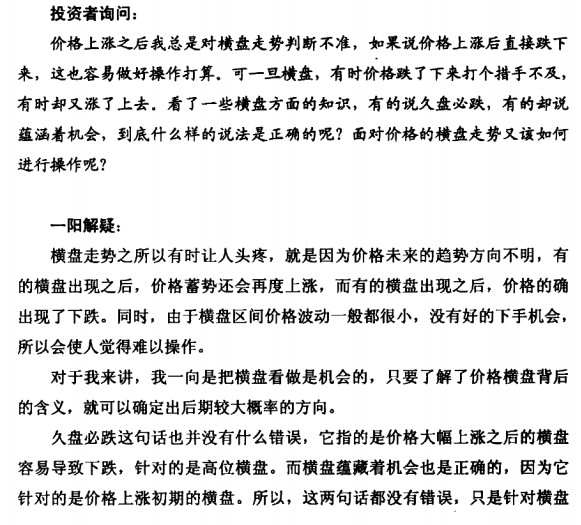 投资者询问：

价格上涨之后我总是对横盘走势判断不准，如果说价格上涨后直接跌下来，这也容易做好操作打算。可一旦横盘，有时价格跌了下来打个措手不及，有时却又涨了上去。看了一些横盘方面的知识，有的说久盘必跌，有的却说蕴涵着机会，到底什么样的说法是正确的呢？面对价格的横盘走势又该如何进行操作呢？

一阳解疑：

横盘走势之所以有时让人头疼，就是因为价格未来的趋势方向不明，有的横盘出现之后，价格蓄势还会再度上涨，而有的横盘出现之后，价格的确出现了下跌。同时，由于横盘区间价格波动一般都很小，没有好的下手机会，所以会使人觉得难以操作。

对于我来讲，我一向是把横盘看做是机会的，只要了解了价格横盘背后的含义，就可以确定出后期较大概率的方向。

久盘必跌这句话也并没有什么错误，它指的是价格大幅上涨之后的横盘容易导致下跌，针对的是高位横盘。而横盘蕴藏着机会也是正确的，因为它针对的是价格上涨初期的横盘。所以，这两句话都没有错误，只是针对横盘